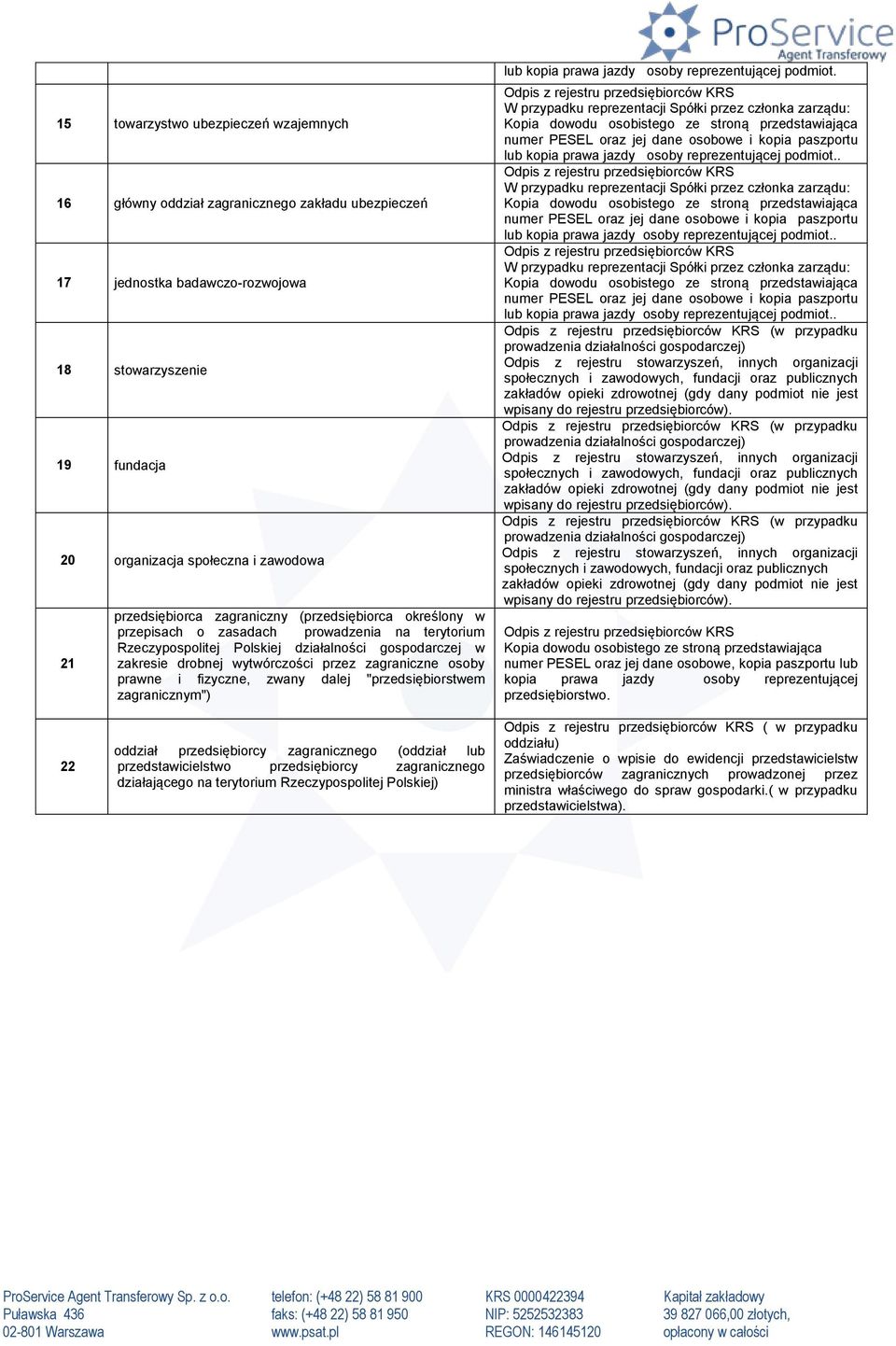 ProService
Agent Transferowy

| | | |
|---|---|---|
| | | lub kopia prawa jazdy osoby reprezentującej podmiot. |
| 15 | towarzystwo ubezpieczeń wzajemnych | Odpis z rejestru przedsiębiorców KRS W przypadku reprezentacji Spółki przez członka zarządu: Kopia dowodu osobistego ze stroną przedstawiająca numer PESEL oraz jej dane osobowe i kopia paszportu lub kopia prawa jazdy osoby reprezentującej podmiot.. |
| 16 | główny oddział zagranicznego zakładu ubezpieczeń | Odpis z rejestru przedsiębiorców KRS W przypadku reprezentacji Spółki przez członka zarządu: Kopia dowodu osobistego ze stroną przedstawiająca numer PESEL oraz jej dane osobowe i kopia paszportu lub kopia prawa jazdy osoby reprezentującej podmiot.. |
| 17 | jednostka badawczo-rozwojowa | Odpis z rejestru przedsiębiorców KRS W przypadku reprezentacji Spółki przez członka zarządu: Kopia dowodu osobistego ze stroną przedstawiająca numer PESEL oraz jej dane osobowe i kopia paszportu lub kopia prawa jazdy osoby reprezentującej podmiot.. |
| 18 | stowarzyszenie | Odpis z rejestru przedsiębiorców KRS (w przypadku prowadzenia działalności gospodarczej) Odpis z rejestru stowarzyszeń, innych organizacji społecznych i zawodowych, fundacji oraz publicznych zakładów opieki zdrowotnej (gdy dany podmiot nie jest wpisany do rejestru przedsiębiorców). |
| 19 | fundacja | Odpis z rejestru przedsiębiorców KRS (w przypadku prowadzenia działalności gospodarczej) Odpis z rejestru stowarzyszeń, innych organizacji społecznych i zawodowych, fundacji oraz publicznych zakładów opieki zdrowotnej (gdy dany podmiot nie jest wpisany do rejestru przedsiębiorców). |
| 20 | organizacja społeczna i zawodowa | Odpis z rejestru przedsiębiorców KRS (w przypadku prowadzenia działalności gospodarczej) Odpis z rejestru stowarzyszeń, innych organizacji społecznych i zawodowych, fundacji oraz publicznych zakładów opieki zdrowotnej (gdy dany podmiot nie jest wpisany do rejestru przedsiębiorców). |
| 21 | przedsiębiorca zagraniczny (przedsiębiorca określony w przepisach o zasadach prowadzenia na terytorium Rzeczypospolitej Polskiej działalności gospodarczej w zakresie drobnej wytwórczości przez zagraniczne osoby prawne i fizyczne, zwany dalej "przedsiębiorstwem zagranicznym") | Odpis z rejestru przedsiębiorców KRS Kopia dowodu osobistego ze stroną przedstawiająca numer PESEL oraz jej dane osobowe, kopia paszportu lub kopia prawa jazdy osoby reprezentującej przedsiębiorstwo. |
| 22 | oddział przedsiębiorcy zagranicznego (oddział lub przedstawicielstwo przedsiębiorcy zagranicznego działającego na terytorium Rzeczypospolitej Polskiej) | Odpis z rejestru przedsiębiorców KRS ( w przypadku oddziału) Zaświadczenie o wpisie do ewidencji przedstawicielstw przedsiębiorców zagranicznych prowadzonej przez ministra właściwego do spraw gospodarki.( w przypadku przedstawicielstwa). |

ProService Agent Transferowy Sp. z o.o.
Puławska 436
02-801 Warszawa

telefon: (+48 22) 58 81 900
faks: (+48 22) 58 81 950
www.psat.pl

KRS 0000422394
NIP: 5252532383
REGON: 146145120

Kapitał zakładowy
39 827 066,00 złotych,
opłacony w całości